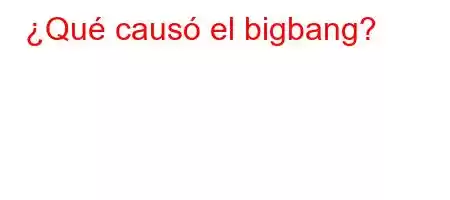 ¿Qué causó el bigbang?